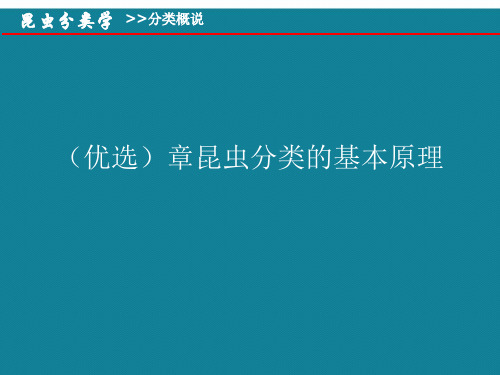 昆虫分类学 >>分类概说

（优选）章昆虫分类的基本原理